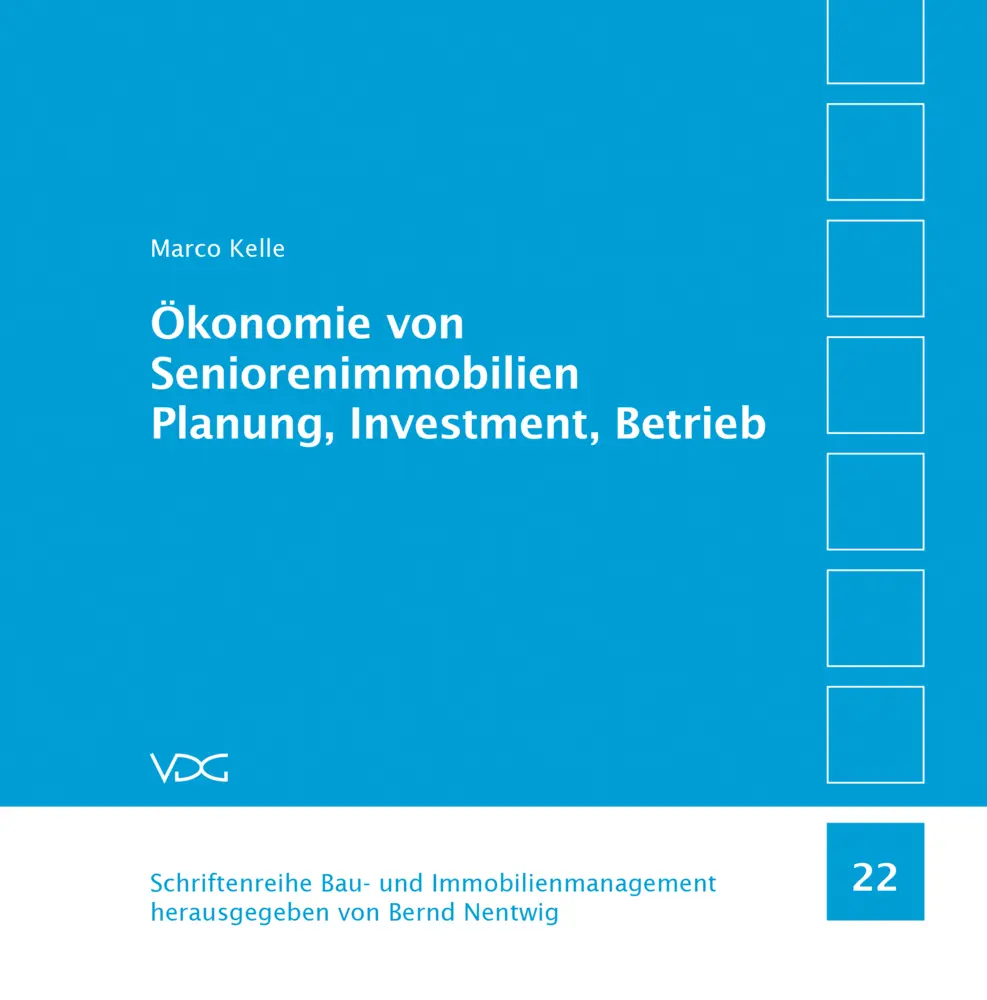 Marco Kelle

Ökonomie von Seniorenimmobilien Planung, Investment, Betrieb

VDG

Schriftenreihe Bau- und Immobilienmanagement
herausgegeben von Bernd Nentwig

22